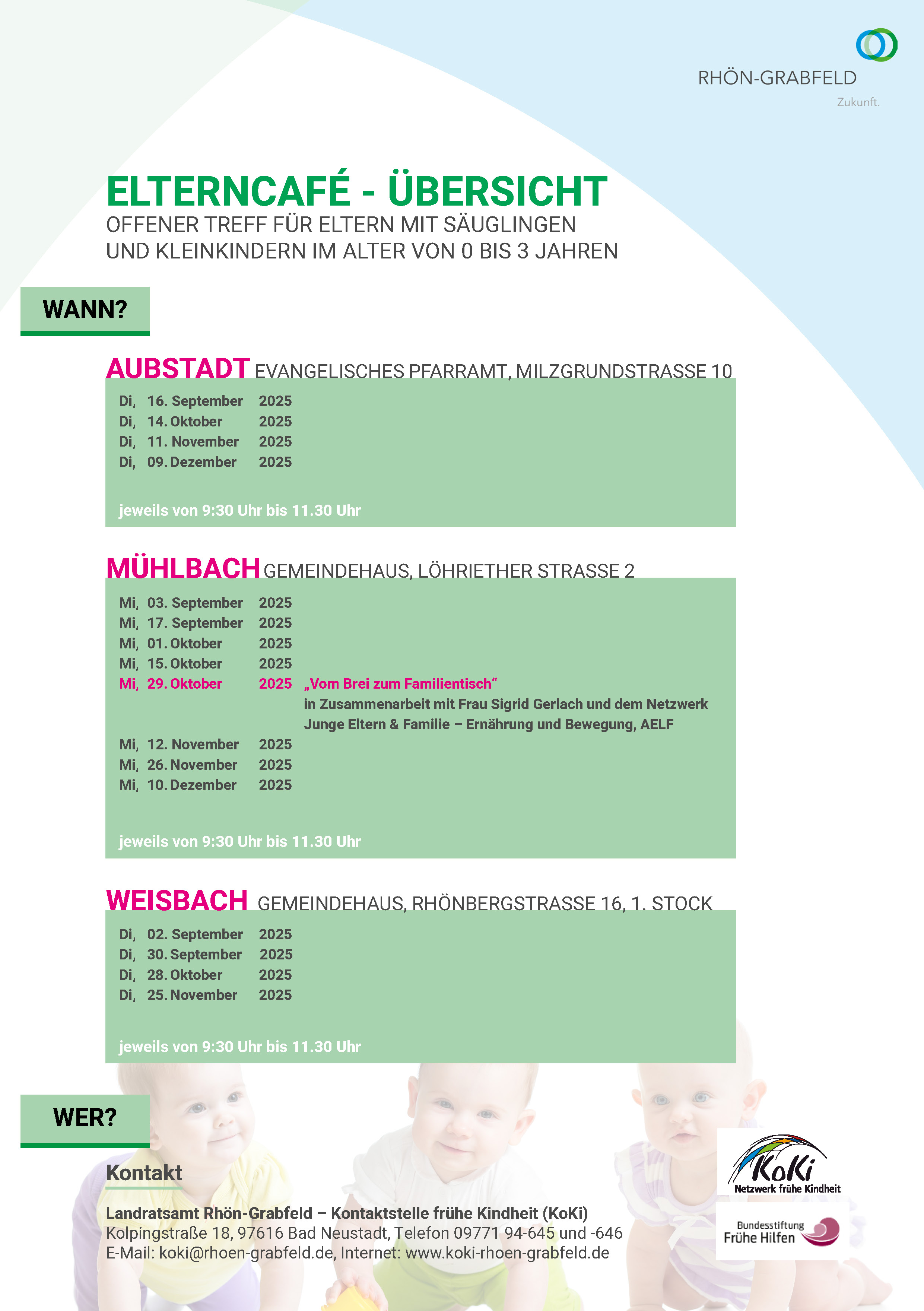 RHÖN-GRABFELD
Zukunft.

ELTERNCAFÉ - ÜBERSICHT
OFFENER TREFF FÜR ELTERN MIT SÄUGLINGEN UND KLEINKINDERN IM ALTER VON 0 BIS 3 JAHREN

WANN?

AUBSTADT EVANGELISCHES PFARRAMT, MILZGRUNDSTRASSE 10

Di, 16. September 2025
Di, 14. Oktober 2025
Di, 11. November 2025
Di, 09. Dezember 2025

jeweils von 9:30 Uhr bis 11.30 Uhr

MÜHLBACH GEMEINDEHAUS, LÖHRIETHER STRASSE 2

Mi, 03. September 2025
Mi, 17. September 2025
Mi, 01. Oktober 2025
Mi, 15. Oktober 2025
Mi, 29. Oktober 2025 „Vom Brei zum Familientisch“
in Zusammenarbeit mit Frau Sigrid Gerlach und dem Netzwerk Junge Eltern & Familie – Ernährung und Bewegung, AELF
Mi, 12. November 2025
Mi, 26. November 2025
Mi, 10. Dezember 2025

jeweils von 9:30 Uhr bis 11.30 Uhr

WEISBACH GEMEINDEHAUS, RHÖNBERGSTRASSE 16, 1. STOCK

Di, 02. September 2025
Di, 30. September 2025
Di, 28. Oktober 2025
Di, 25. November 2025

jeweils von 9:30 Uhr bis 11.30 Uhr

WER?

Kontakt

Landratsamt Rhön-Grabfeld – Kontaktstelle frühe Kindheit (KoKi)
Kolpingstraße 18, 97616 Bad Neustadt, Telefon 09771 94-645 und -646
E-Mail: koki@rhoen-grabfeld.de, Internet: www.koki-rhoen-grabfeld.de

KoKi
Netzwerk frühe Kindheit

Bundesstiftung
Frühe Hilfen